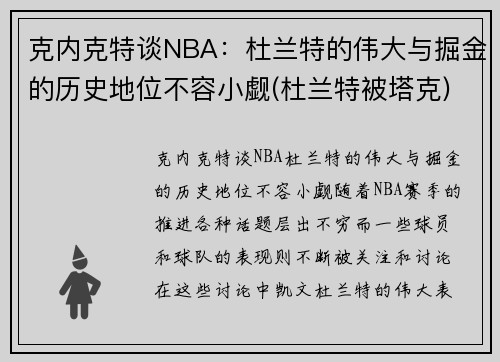 克内克特谈NBA：杜兰特的伟大与掘金的历史地位不容小觑(杜兰特被塔克)

克内克特谈NBA杜兰特的伟大与掘金的历史地位不容小觑随着NBA赛季的推进各种话题层出不穷而一些球员和球队的表现则不断被关注和讨论在这些讨论中凯文杜兰特的伟大表